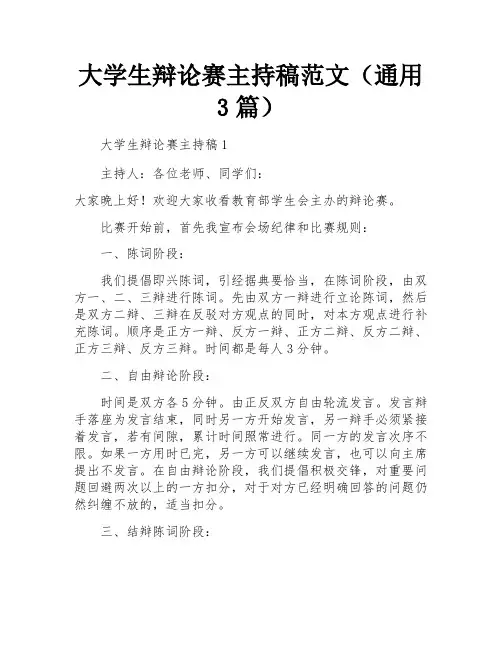 大学生辩论赛主持稿范文（通用3篇）

大学生辩论赛主持稿1

主持人：各位老师、同学们：

大家晚上好！欢迎大家收看教育部学生会主办的辩论赛。

比赛开始前，首先我宣布会场纪律和比赛规则：

一、陈词阶段：

我们提倡即兴陈词，引经据典要恰当，在陈词阶段，由双方一、二、三辩进行陈词。先由双方一辩进行立论陈词，然后是双方二辩、三辩在反驳对方观点的同时，对本方观点进行补充陈词。顺序是正方一辩、反方一辩、正方二辩、反方二辩、正方三辩、反方三辩。时间都是每人3分钟。

二、自由辩论阶段：

时间是双方各5分钟。由正反双方自由轮流发言。发言辩手落座为发言结束，同时另一方开始发言，另一辩手必须紧接着发言，若有间隙，累计时间照常进行。同一方的发言次序不限。如果一方用时已完，另一方可以继续发言，也可以向主席提出不发言。在自由辩论阶段，我们提倡积极交锋，对重要问题回避两次以上的一方扣分，对于对方已经明确回答的问题仍然纠缠不放的，适当扣分。

三、结辩陈词阶段：